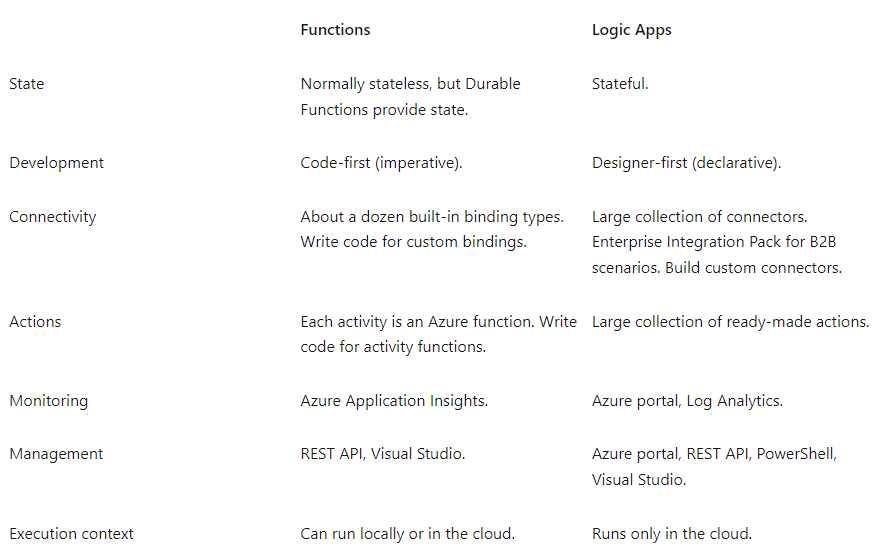 | | Functions | Logic Apps |
|---|---|---|
| State | Normally stateless, but Durable Functions provide state. | Stateful. |
| Development | Code-first (imperative). | Designer-first (declarative). |
| Connectivity | About a dozen built-in binding types. Write code for custom bindings. | Large collection of connectors. Enterprise Integration Pack for B2B scenarios. Build custom connectors. |
| Actions | Each activity is an Azure function. Write code for activity functions. | Large collection of ready-made actions. |
| Monitoring | Azure Application Insights. | Azure portal, Log Analytics. |
| Management | REST API, Visual Studio. | Azure portal, REST API, PowerShell, Visual Studio. |
| Execution context | Can run locally or in the cloud. | Runs only in the cloud. |